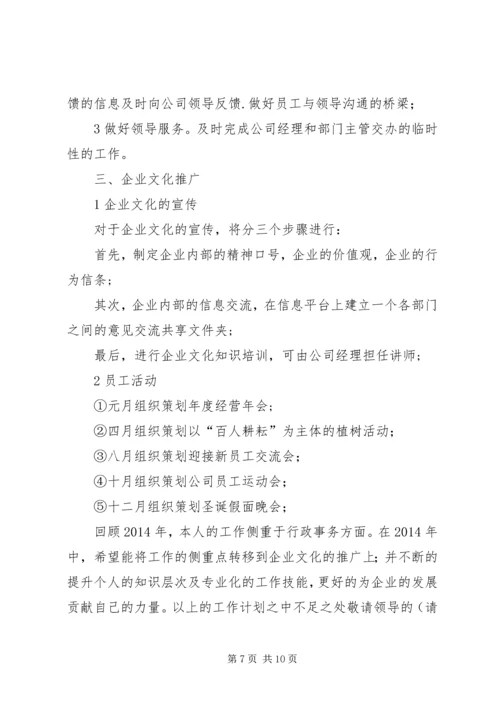 馈的信息及时向公司领导反馈.做好员工与领导沟通的桥梁；

3 做好领导服务。及时完成公司经理和部门主管交办的临时性的工作。

三、企业文化推广

1 企业文化的宣传

对于企业文化的宣传，将分三个步骤进行：

首先，制定企业内部的精神口号，企业的价值观，企业的行为信条；

其次，企业内部的信息交流，在信息平台上建立一个各部门之间的意见交流共享文件夹；

最后，进行企业文化知识培训，可由公司经理担任讲师；

2 员工活动

①元月组织策划年度经营年会；

②四月组织策划以“百人耕耘”为主体的植树活动；

③八月组织策划迎接新员工交流会；

④十月组织策划公司员工运动会；

⑤十二月组织策划圣诞假面晚会；

回顾 2014 年，本人的工作侧重于行政事务方面。在 2014 年中，希望能将工作的侧重点转移到企业文化的推广上；并不断的提升个人的知识层次及专业化的工作技能，更好的为企业的发展贡献自己的力量。以上的工作计划之中不足之处敬请领导的（请

第 7 页 共 10 页